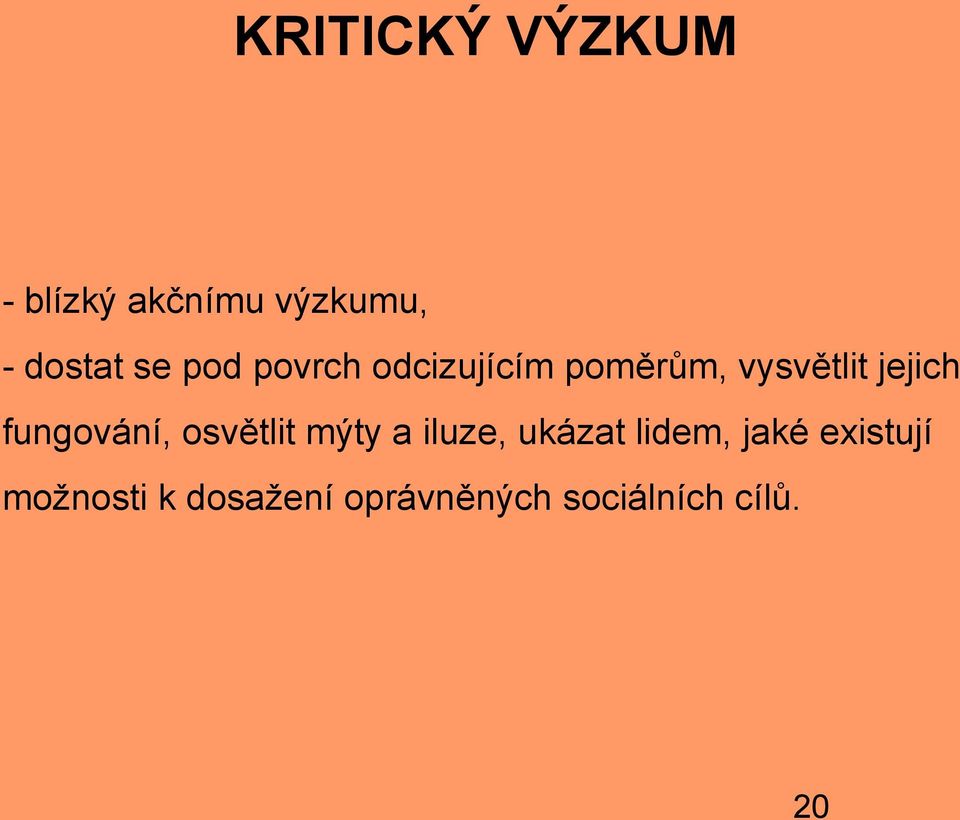 KRITICKÝ VÝZKUM

- blízký akčnímu výzkumu,

- dostat se pod povrch odcizujícím poměrům, vysvětlit jejich fungování, osvětlit mýty a iluze, ukázat lidem, jaké existují možnosti k dosažení oprávněných sociálních cílů.

20